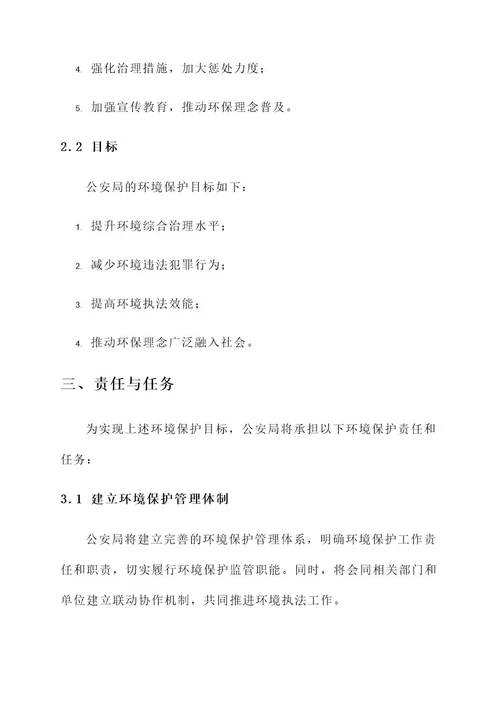 4. 强化治理措施，加大惩处力度；

5. 加强宣传教育，推动环保理念普及。

2.2 目标

公安局的环境保护目标如下：

1. 提升环境综合治理水平；

2. 减少环境违法犯罪行为；

3. 提高环境执法效能；

4. 推动环保理念广泛融入社会。

三、责任与任务

为实现上述环境保护目标，公安局将承担以下环境保护责任和任务：

3.1 建立环境保护管理体制

公安局将建立完善的环境保护管理体系，明确环境保护工作责任和职责，切实履行环境保护监管职能。同时，将会同相关部门和单位建立联动协作机制，共同推进环境执法工作。